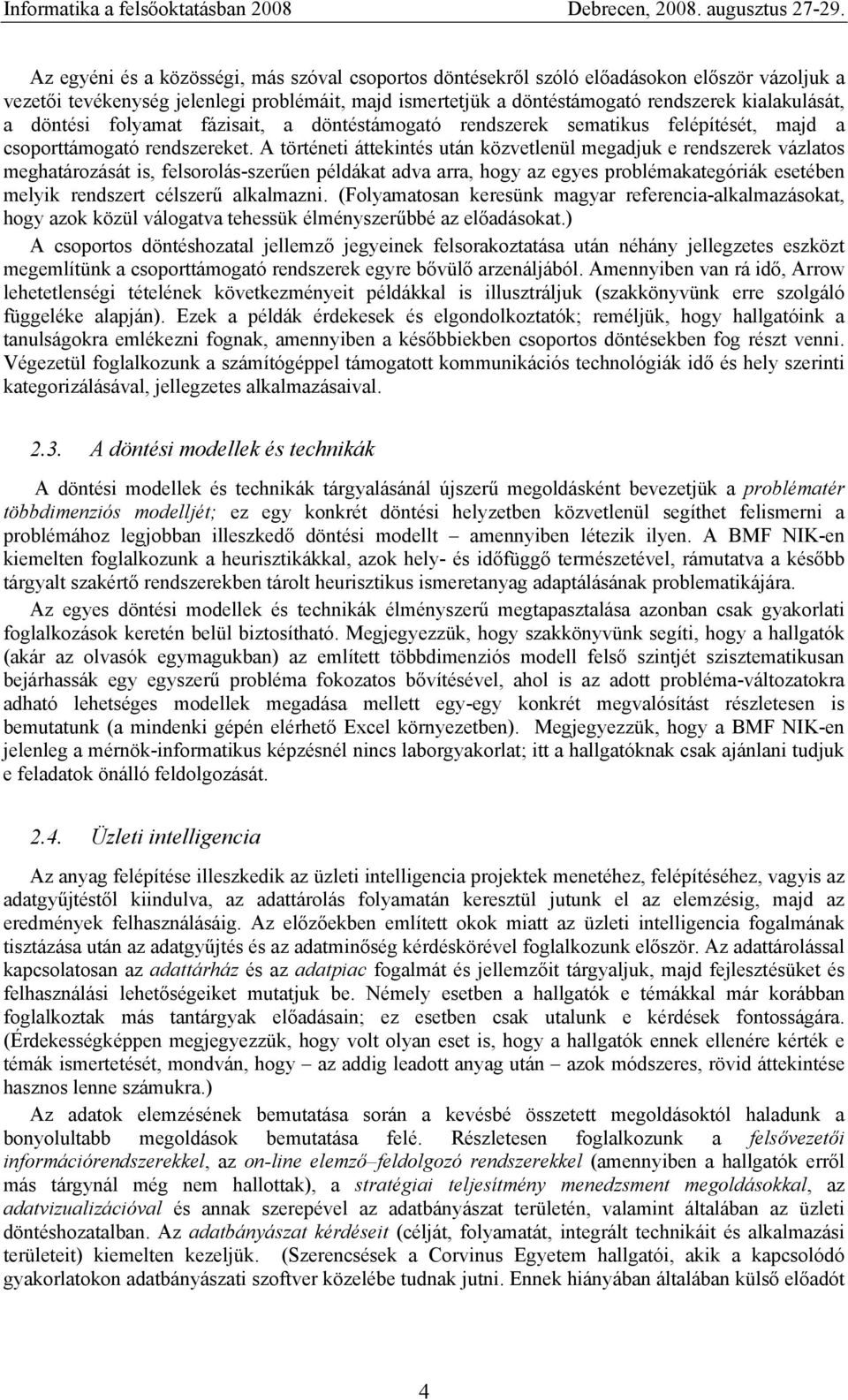 Informatika a felsőoktatásban 2008 Debrecen, 2008. augusztus 27-29.

Az egyéni és a közösségi, más szóval csoportos döntésekről szóló előadásokon először vázoljuk a vezetői tevékenység jelenlegi problémáit, majd ismertetjük a döntéstámogató rendszerek kialakulását, a döntési folyamat fázisait, a döntéstámogató rendszerek sematikus felépítését, majd a csoporttámogató rendszereket. A történeti áttekintés után közvetlenül megadjuk e rendszerek vázlatos meghatározását is, felsorolás-szerűen példákat adva arra, hogy az egyes problémakategóriák esetében melyik rendszert célszerű alkalmazni. (Folyamatosan keresünk magyar referencia-alkalmazásokat, hogy azok közül válogatva tehessük élményszerűbbé az előadásokat.)

A csoportos döntéshozatal jellemző jegyeinek felsorakoztatása után néhány jellegzetes eszközt megemlítünk a csoporttámogató rendszerek egyre bővülő arzenáljából. Amennyiben van rá idő, Arrow lehetetlenségi tételének következményeit példákkal is illusztráljuk (szakkönyvünk erre szolgáló függeléke alapján). Ezek a példák érdekesek és elgondolkoztatók; reméljük, hogy hallgatóink a tanulságokra emlékezni fognak, amennyiben a későbbiekben csoportos döntésekben fog részt venni. Végezetül foglalkozunk a számítógéppel támogatott kommunikációs technológiák idő és hely szerinti kategorizálásával, jellegzetes alkalmazásaival.

2.3. A döntési modellek és technikák

A döntési modellek és technikák tárgyalásánál újszerű megoldásként bevezetjük a problématér többdimenziós modelljét; ez egy konkrét döntési helyzetben közvetlenül segíthet felismerni a problémához legjobban illeszkedő döntési modellt – amennyiben létezik ilyen. A BMF NIK-en kiemelten foglalkozunk a heurisztikákkal, azok hely- és időfüggő természetével, rámutatva a később tárgyalt szakértő rendszerekben tárolt heurisztikus ismeretanyag adaptálásának problematikájára.

Az egyes döntési modellek és technikák élményszerű megtapasztalása azonban csak gyakorlati foglalkozások keretén belül biztosítható. Megjegyezzük, hogy szakkönyvünk segíti, hogy a hallgatók (akár az olvasók egymagukban) az említett többdimenziós modell felső szintjét szisztematikusan bejárhassák egy egyszerű probléma fokozatos bővítésével, ahol is az adott probléma-változatokra adható lehetséges modellek megadása mellett egy-egy konkrét megvalósítást részletesen is bemutatunk (a mindenki gépén elérhető Excel környezetben). Megjegyezzük, hogy a BMF NIK-en jelenleg a mérnök-informatikus képzésnél nincs laborgyakorlat; itt a hallgatóknak csak ajánlani tudjuk e feladatok önálló feldolgozását.

2.4. Üzleti intelligencia

Az anyag felépítése illeszkedik az üzleti intelligencia projektek menetéhez, felépítéséhez, vagyis az adatgyűjtéstől kiindulva, az adattárolás folyamatán keresztül jutunk el az elemzésig, majd az eredmények felhasználásáig. Az előzőekben említett okok miatt az üzleti intelligencia fogalmának tisztázása után az adatgyűjtés és az adatminőség kérdéskörével foglalkozunk először. Az adattárolással kapcsolatosan az adattárház és az adatpiac fogalmát és jellemzőit tárgyaljuk, majd fejlesztésüket és felhasználási lehetőségeiket mutatjuk be. Némely esetben a hallgatók e témákkal már korábban foglalkoztak más tantárgyak előadásain; ez esetben csak utalunk e kérdések fontosságára. (Érdekességképpen megjegyezzük, hogy volt olyan eset is, hogy a hallgatók ennek ellenére kérték e témák ismertetését, mondván, hogy – az addig leadott anyag után – azok módszeres, rövid áttekintése hasznos lenne számukra.)

Az adatok elemzésének bemutatása során a kevésbé összetett megoldásoktól haladunk a bonyolultabb megoldások bemutatása felé. Részletesen foglalkozunk a felsővezetői információrendszerekkel, az on-line elemző–feldolgozó rendszerekkel (amennyiben a hallgatók erről más tárgynál még nem hallottak), a stratégiai teljesítmény menedzsment megoldásokkal, az adatvizualizációval és annak szerepével az adatbányászat területén, valamint általában az üzleti döntéshozatalban. Az adatbányászat kérdéseit (célját, folyamatát, integrált technikáit és alkalmazási területeit) kiemelten kezeljük. (Szerencsések a Corvinus Egyetem hallgatói, akik a kapcsolódó gyakorlatokon adatbányászati szoftver közelébe tudnak jutni. Ennek hiányában általában külső előadót

4